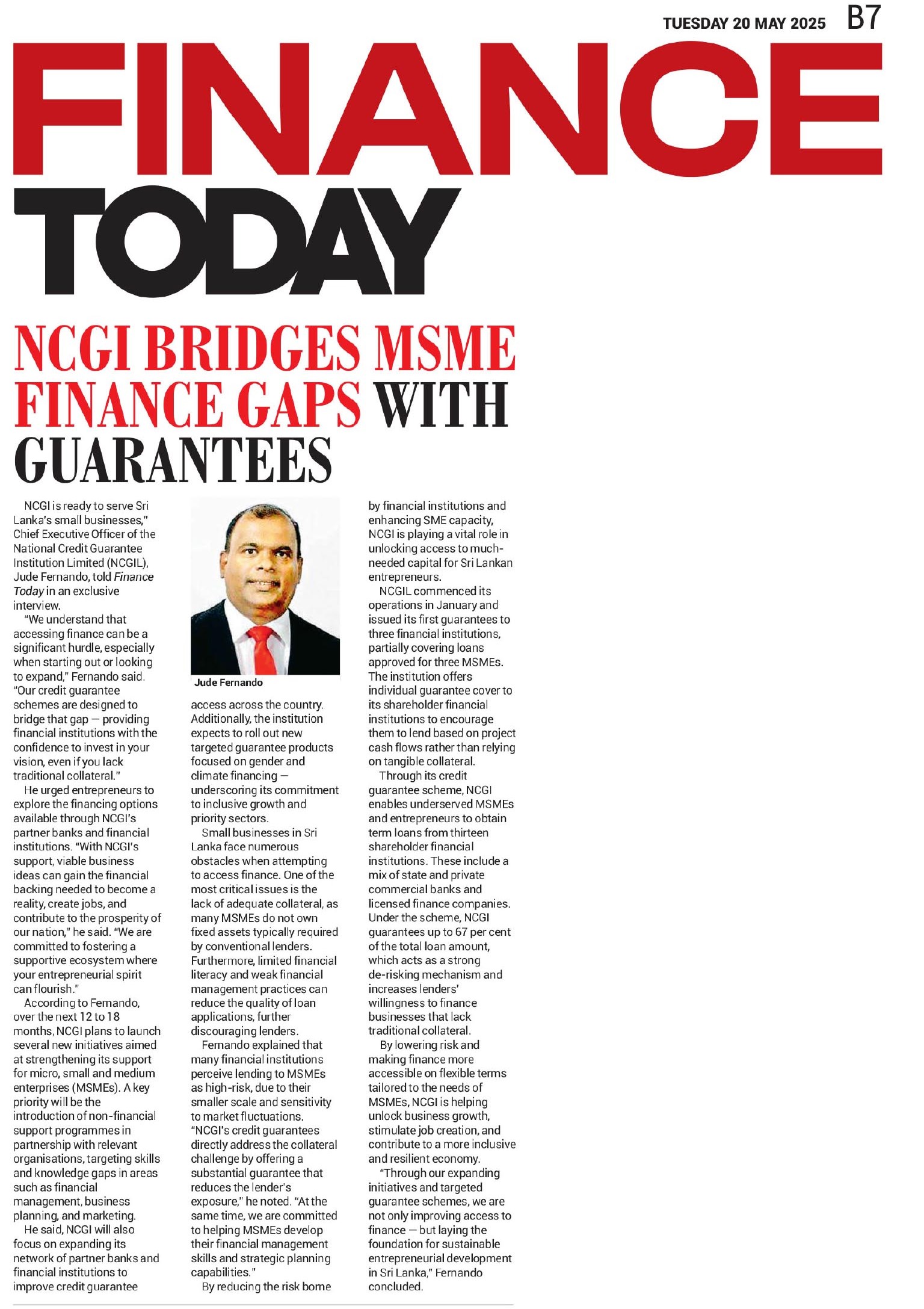 TUESDAY 20 MAY 2025 B7

FINANCE TODAY

NCGI BRIDGES MSME FINANCE GAPS WITH GUARANTEES

NCGI is ready to serve Sri Lanka's small businesses," Chief Executive Officer of the National Credit Guarantee Institution Limited (NCGIL), Jude Fernando, told Finance Today in an exclusive interview.

"We understand that accessing finance can be a significant hurdle, especially when starting out or looking to expand," Fernando said. "Our credit guarantee schemes are designed to bridge that gap — providing financial institutions with the confidence to invest in your vision, even if you lack traditional collateral."

He urged entrepreneurs to explore the financing options available through NCGI's partner banks and financial institutions. "With NCGI's support, viable business ideas can gain the financial backing needed to become a reality, create jobs, and contribute to the prosperity of our nation," he said. "We are committed to fostering a supportive ecosystem where your entrepreneurial spirit can flourish."

According to Fernando, over the next 12 to 18 months, NCGI plans to launch several new initiatives aimed at strengthening its support for micro, small and medium enterprises (MSMEs). A key priority will be the introduction of non-financial support programmes in partnership with relevant organisations, targeting skills and knowledge gaps in areas such as financial management, business planning, and marketing.

He said, NCGI will also focus on expanding its network of partner banks and financial institutions to improve credit guarantee

Jude Fernando

access across the country. Additionally, the institution expects to roll out new targeted guarantee products focused on gender and climate financing — underscoring its commitment to inclusive growth and priority sectors.

Small businesses in Sri Lanka face numerous obstacles when attempting to access finance. One of the most critical issues is the lack of adequate collateral, as many MSMEs do not own fixed assets typically required by conventional lenders. Furthermore, limited financial literacy and weak financial management practices can reduce the quality of loan applications, further discouraging lenders.

Fernando explained that many financial institutions perceive lending to MSMEs as high-risk, due to their smaller scale and sensitivity to market fluctuations. "NCGI's credit guarantees directly address the collateral challenge by offering a substantial guarantee that reduces the lender's exposure," he noted. "At the same time, we are committed to helping MSMEs develop their financial management skills and strategic planning capabilities."

By reducing the risk borne by financial institutions and enhancing SME capacity, NCGI is playing a vital role in unlocking access to much-needed capital for Sri Lankan entrepreneurs.

NCGIL commenced its operations in January and issued its first guarantees to three financial institutions, partially covering loans approved for three MSMEs. The institution offers individual guarantee cover to its shareholder financial institutions to encourage them to lend based on project cash flows rather than relying on tangible collateral.

Through its credit guarantee scheme, NCGI enables underserved MSMEs and entrepreneurs to obtain term loans from thirteen shareholder financial institutions. These include a mix of state and private commercial banks and licensed finance companies. Under the scheme, NCGI guarantees up to 67 per cent of the total loan amount, which acts as a strong de-risking mechanism and increases lenders' willingness to finance businesses that lack traditional collateral.

By lowering risk and making finance more accessible on flexible terms tailored to the needs of MSMEs, NCGI is helping unlock business growth, stimulate job creation, and contribute to a more inclusive and resilient economy.

"Through our expanding initiatives and targeted guarantee schemes, we are not only improving access to finance — but laying the foundation for sustainable entrepreneurial development in Sri Lanka," Fernando concluded.